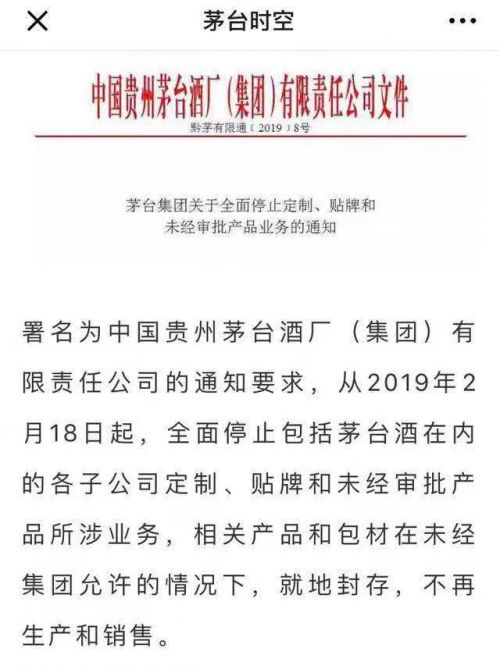 茅台时空

中国贵州茅台酒厂（集团）有限责任公司文件

黔茅有限通（2019）8号

茅台集团关于全面停止定制、贴牌和未经审批产品业务的通知

署名为中国贵州茅台酒厂（集团）有限责任公司的通知要求，从2019年2月18日起，全面停止包括茅台酒在内的各子公司定制、贴牌和未经审批产品所涉业务，相关产品和包材在未经集团允许的情况下，就地封存，不再生产和销售。